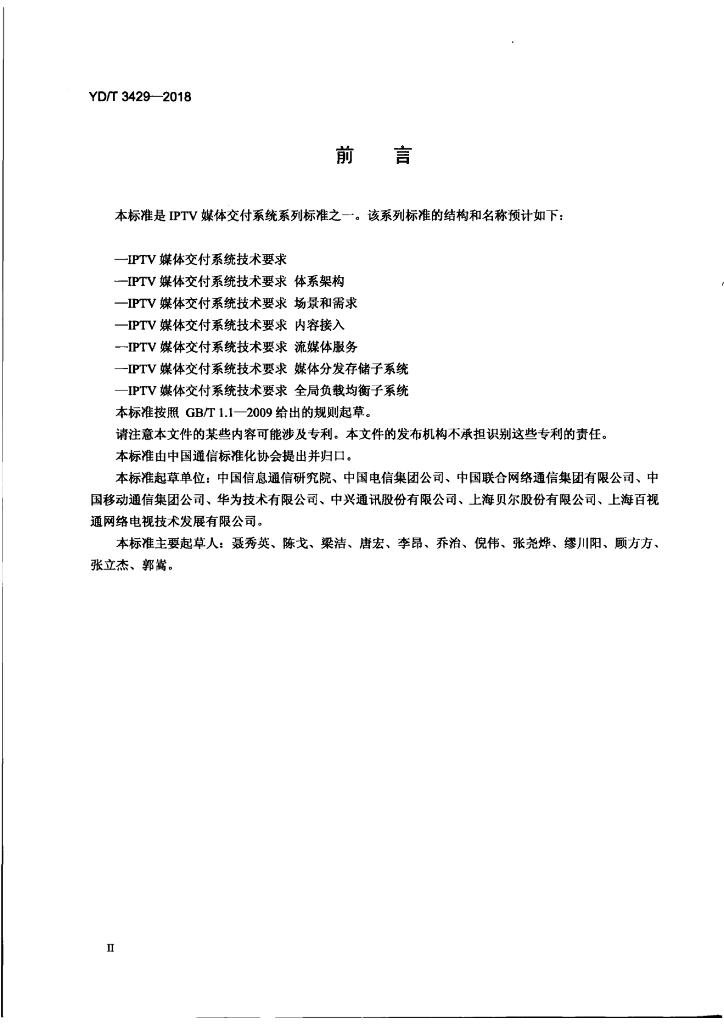 YD/T 3429—2018

前 言

本标准是IPTV媒体交付系统系列标准之一。该系列标准的结构和名称预计如下：

—IPTV媒体交付系统技术要求
—IPTV媒体交付系统技术要求 体系架构
—IPTV媒体交付系统技术要求 场景和需求
—IPTV媒体交付系统技术要求 内容接入
—IPTV媒体交付系统技术要求 流媒体服务
—IPTV媒体交付系统技术要求 媒体分发存储子系统
—IPTV媒体交付系统技术要求 全局负载均衡子系统

本标准按照GB/T 1.1—2009给出的规则起草。

请注意本文件的某些内容可能涉及专利。本文件的发布机构不承担识别这些专利的责任。

本标准由中国通信标准化协会提出并归口。

本标准起草单位：中国信息通信研究院、中国电信集团公司、中国联合网络通信集团有限公司、中国移动通信集团公司、华为技术有限公司、中兴通讯股份有限公司、上海贝尔股份有限公司、上海百视通网络电视技术发展有限公司。

本标准主要起草人：聂秀英、陈戈、梁洁、唐宏、李昂、乔治、倪伟、张尧烨、缪川阳、顾方方、张立杰、郭嵩。

II